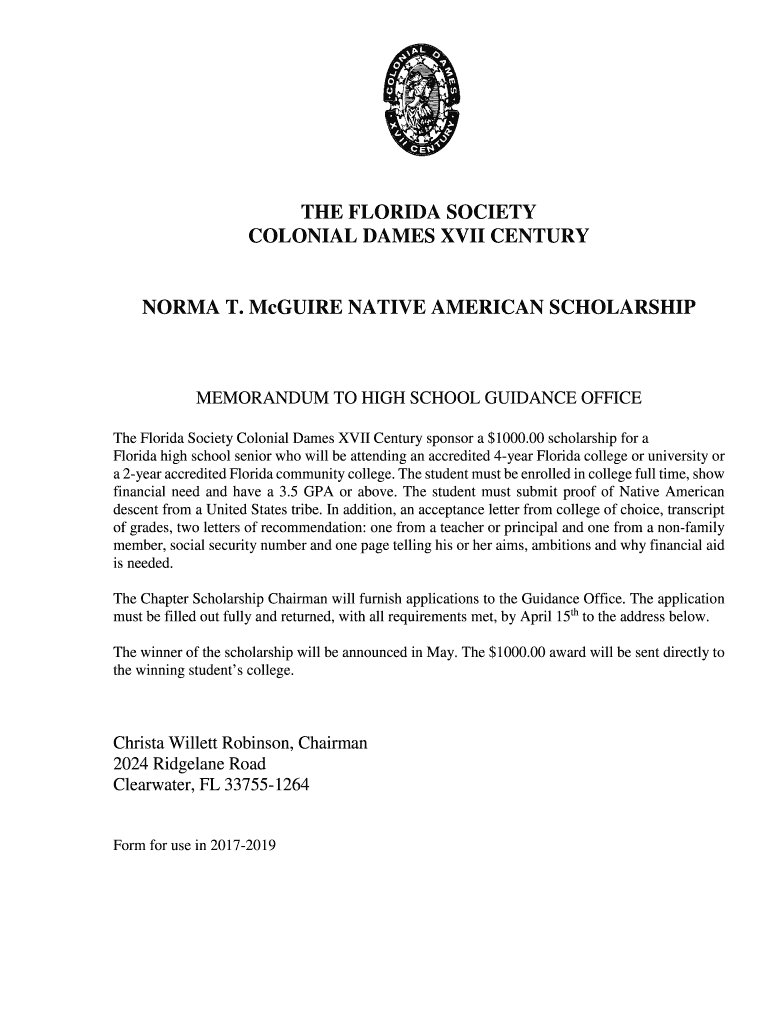 COLONIAL DAMES XVII CENTURY

THE FLORIDA SOCIETY
COLONIAL DAMES XVII CENTURY

NORMA T. McGUIRE NATIVE AMERICAN SCHOLARSHIP

MEMORANDUM TO HIGH SCHOOL GUIDANCE OFFICE

The Florida Society Colonial Dames XVII Century sponsor a \$1000.00 scholarship for a Florida high school senior who will be attending an accredited 4-year Florida college or university or a 2-year accredited Florida community college. The student must be enrolled in college full time, show financial need and have a 3.5 GPA or above. The student must submit proof of Native American descent from a United States tribe. In addition, an acceptance letter from college of choice, transcript of grades, two letters of recommendation: one from a teacher or principal and one from a non-family member, social security number and one page telling his or her aims, ambitions and why financial aid is needed.

The Chapter Scholarship Chairman will furnish applications to the Guidance Office. The application must be filled out fully and returned, with all requirements met, by April 15$^{th}$ to the address below.

The winner of the scholarship will be announced in May. The \$1000.00 award will be sent directly to the winning student's college.

Christa Willett Robinson, Chairman
2024 Ridgelane Road
Clearwater, FL 33755-1264

Form for use in 2017-2019